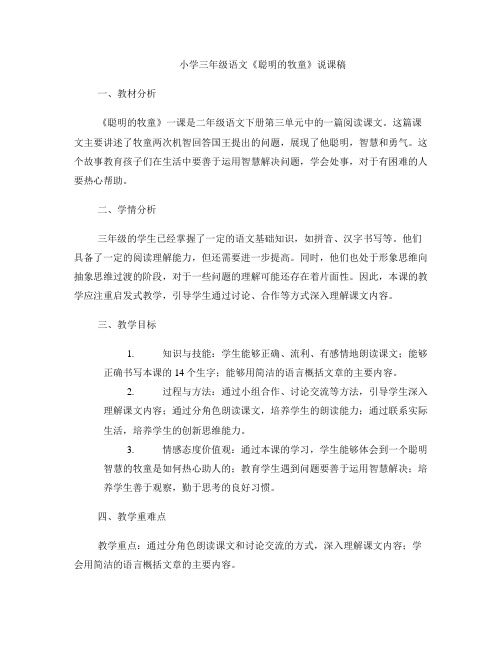 小学三年级语文《聪明的牧童》说课稿

一、教材分析

《聪明的牧童》一课是二年级语文下册第三单元中的一篇阅读课文。这篇课文主要讲述了牧童两次机智回答国王提出的问题，展现了他聪明，智慧和勇气。这个故事教育孩子们在生活中要善于运用智慧解决问题，学会处事，对于有困难的人要热心帮助。

二、学情分析

三年级的学生已经掌握了一定的语文基础知识，如拼音、汉字书写等。他们具备了一定的阅读理解能力，但还需要进一步提高。同时，他们也处于形象思维向抽象思维过渡的阶段，对于一些问题的理解可能还存在着片面性。因此，本课的教学应注重启发式教学，引导学生通过讨论、合作等方式深入理解课文内容。

三、教学目标

1. 知识与技能：学生能够正确、流利、有感情地朗读课文；能够正确书写本课的 14 个生字；能够用简洁的语言概括文章的主要内容。

2. 过程与方法：通过小组合作、讨论交流等方法，引导学生深入理解课文内容；通过分角色朗读课文，培养学生的朗读能力；通过联系实际生活，培养学生的创新思维能力。

3. 情感态度价值观：通过本课的学习，学生能够体会到一个聪明智慧的牧童是如何热心助人的；教育学生遇到问题要善于运用智慧解决；培养学生善于观察，勤于思考的良好习惯。

四、教学重难点

教学重点：通过分角色朗读课文和讨论交流的方式，深入理解课文内容；学会用简洁的语言概括文章的主要内容。